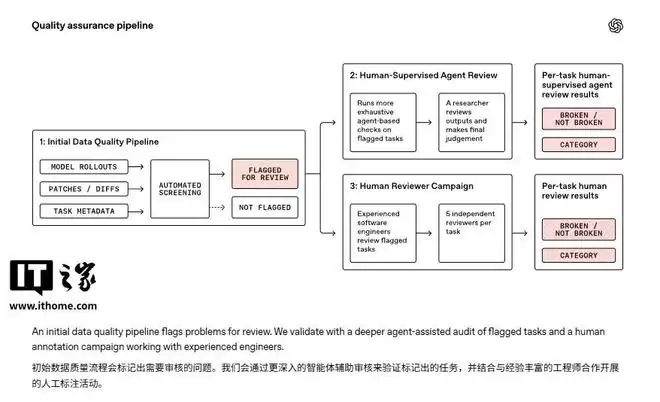 Quality assurance pipeline

1: Initial Data Quality Pipeline

MODEL ROLLOUTS

PATCHES / DIFFS

TASK METADATA

AUTOMATED SCREENING

FLAGGED FOR REVIEW

NOT FLAGGED

2: Human-Supervised Agent Review

Runs more exhaustive agent-based checks on flagged tasks

A researcher reviews outputs and makes final judgement

Per-task human-supervised agent review results

BROKEN / NOT BROKEN

CATEGORY

3: Human Reviewer Campaign

Experienced software engineers review flagged tasks

5 independent reviewers per task

Per-task human review results

BROKEN / NOT BROKEN

CATEGORY

IT之家
www.ithome.com

An initial data quality pipeline flags problems for review. We validate with a deeper agent-assisted audit of flagged tasks and a human annotation campaign working with experienced engineers.

初始数据质量流程会标记出需要审核的问题。我们会通过更深入的智能体辅助审核来验证标记出的任务，并结合与经验丰富的工程师合作开展的人工标注活动。